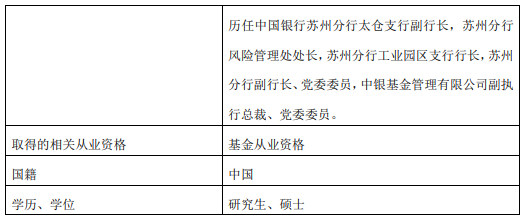 | | |
|---|---|
| | 历任中国银行苏州分行太仓支行副行长，苏州分行风险管理处处长，苏州分行工业园区支行行长，苏州分行副行长、党委委员，中银基金管理有限公司副执行总裁、党委委员。 |
| 取得的相关从业资格 | 基金从业资格 |
| 国籍 | 中国 |
| 学历、学位 | 研究生、硕士 |